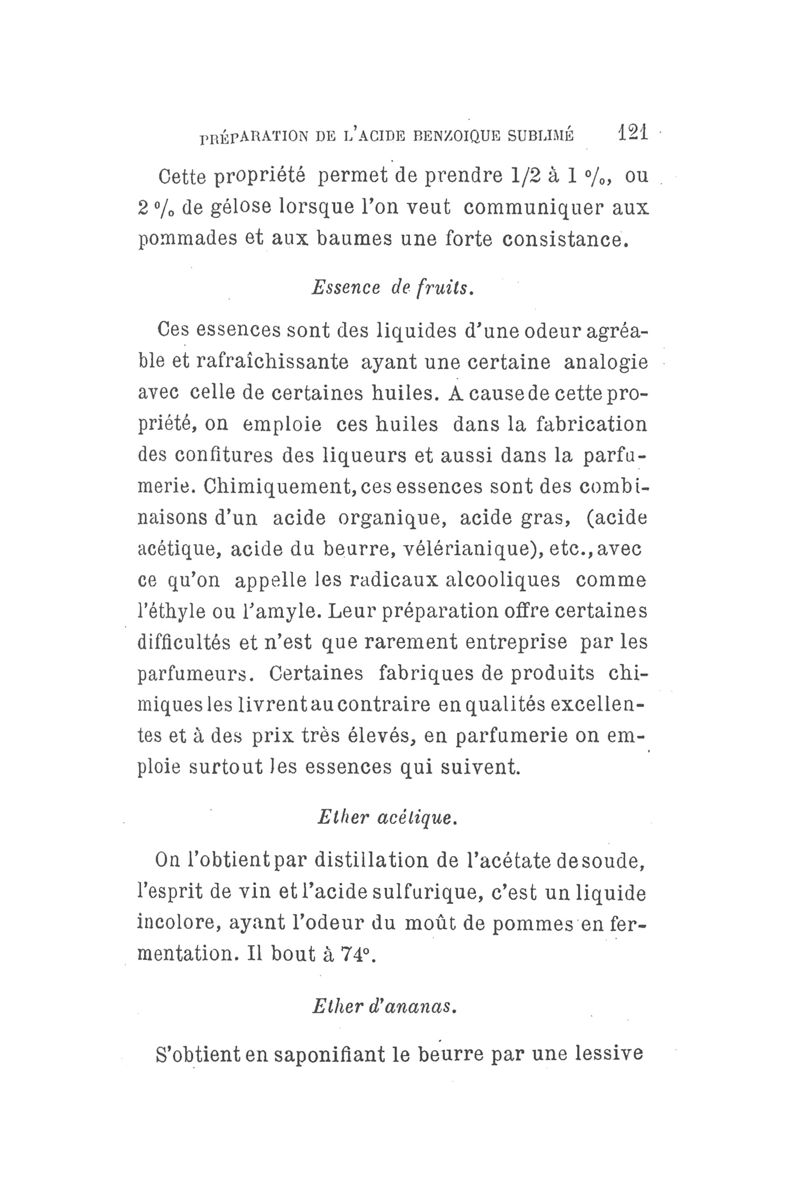 PRÉPARATION DE L'ACIDE BENZOIQUE SUBLIMÉ 121

Cette propriété permet de prendre 1/2 à 1 °/₀, ou 2 °/₀ de gélose lorsque l'on veut communiquer aux pommades et aux baumes une forte consistance.

Essence de fruits.

Ces essences sont des liquides d'une odeur agréable et rafraîchissante ayant une certaine analogie avec celle de certaines huiles. A cause de cette propriété, on emploie ces huiles dans la fabrication des confitures des liqueurs et aussi dans la parfumerie. Chimiquement, ces essences sont des combinaisons d'un acide organique, acide gras, (acide acétique, acide du beurre, vélérianique), etc., avec ce qu'on appelle les radicaux alcooliques comme l'éthyle ou l'amyle. Leur préparation offre certaines difficultés et n'est que rarement entreprise par les parfumeurs. Certaines fabriques de produits chimiques les livrent au contraire en qualités excellentes et à des prix très élevés, en parfumerie on emploie surtout les essences qui suivent.

Ether acétique.

On l'obtient par distillation de l'acétate de soude, l'esprit de vin et l'acide sulfurique, c'est un liquide incolore, ayant l'odeur du moût de pommes en fermentation. Il bout à 74°.

Ether d'ananas.

S'obtient en saponifiant le beurre par une lessive